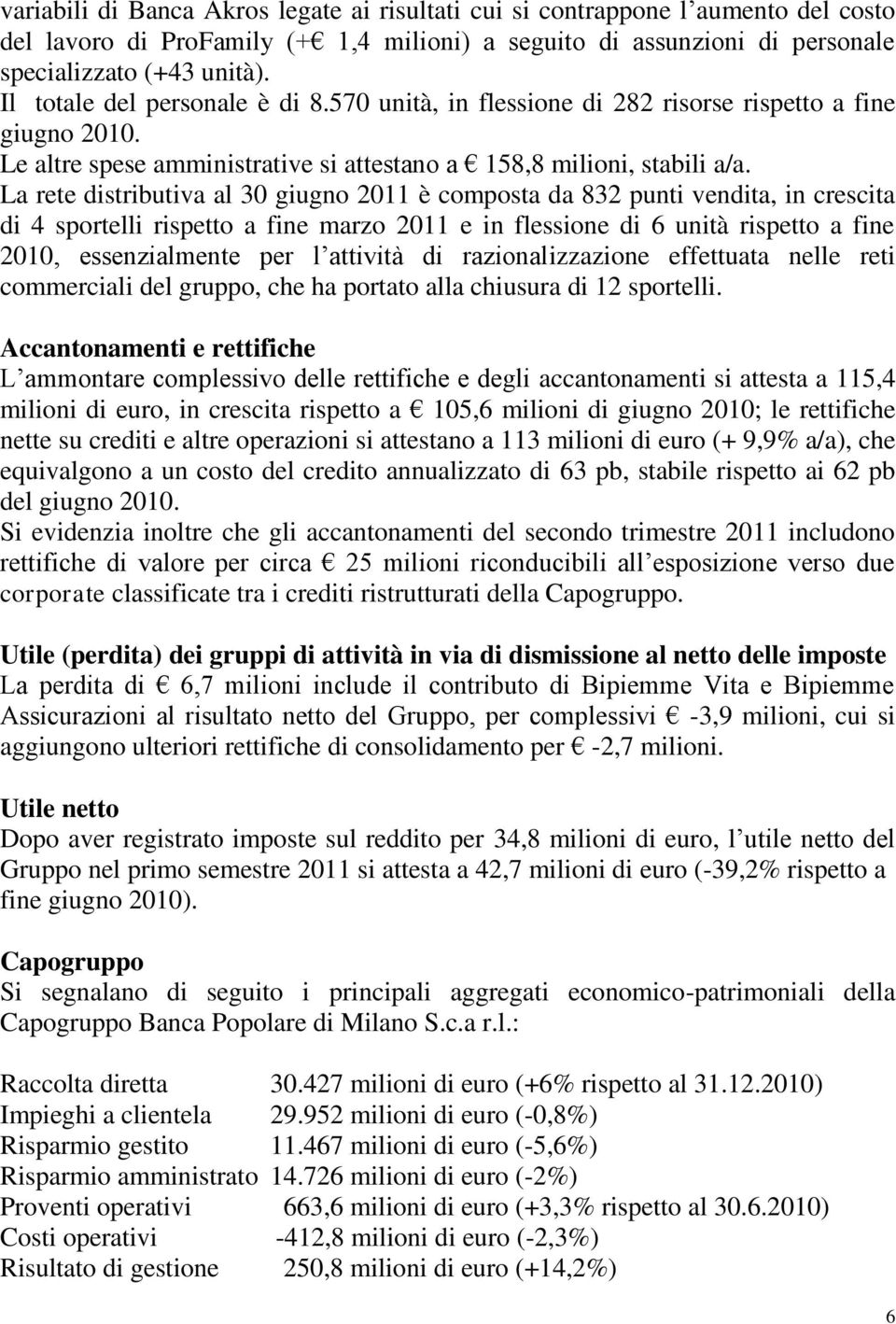 variabili di Banca Akros legate ai risultati cui si contrappone l'aumento del costo del lavoro di ProFamily (+€ 1,4 milioni) a seguito di assunzioni di personale specializzato (+43 unità).
Il totale del personale è di 8.570 unità, in flessione di 282 risorse rispetto a fine giugno 2010.
Le altre spese amministrative si attestano a € 158,8 milioni, stabili a/a.
La rete distributiva al 30 giugno 2011 è composta da 832 punti vendita, in crescita di 4 sportelli rispetto a fine marzo 2011 e in flessione di 6 unità rispetto a fine 2010, essenzialmente per l'attività di razionalizzazione effettuata nelle reti commerciali del gruppo, che ha portato alla chiusura di 12 sportelli.

Accantonamenti e rettifiche
L'ammontare complessivo delle rettifiche e degli accantonamenti si attesta a 115,4 milioni di euro, in crescita rispetto a € 105,6 milioni di giugno 2010; le rettifiche nette su crediti e altre operazioni si attestano a 113 milioni di euro (+ 9,9% a/a), che equivalgono a un costo del credito annualizzato di 63 pb, stabile rispetto ai 62 pb del giugno 2010.
Si evidenzia inoltre che gli accantonamenti del secondo trimestre 2011 includono rettifiche di valore per circa € 25 milioni riconducibili all'esposizione verso due corporate classificate tra i crediti ristrutturati della Capogruppo.

Utile (perdita) dei gruppi di attività in via di dismissione al netto delle imposte
La perdita di € 6,7 milioni include il contributo di Bipiemme Vita e Bipiemme Assicurazioni al risultato netto del Gruppo, per complessivi € -3,9 milioni, cui si aggiungono ulteriori rettifiche di consolidamento per € -2,7 milioni.

Utile netto
Dopo aver registrato imposte sul reddito per 34,8 milioni di euro, l'utile netto del Gruppo nel primo semestre 2011 si attesta a 42,7 milioni di euro (-39,2% rispetto a fine giugno 2010).

Capogruppo
Si segnalano di seguito i principali aggregati economico-patrimoniali della Capogruppo Banca Popolare di Milano S.c.a r.l.:

Raccolta diretta 30.427 milioni di euro (+6% rispetto al 31.12.2010)
Impieghi a clientela 29.952 milioni di euro (-0,8%)
Risparmio gestito 11.467 milioni di euro (-5,6%)
Risparmio amministrato 14.726 milioni di euro (-2%)
Proventi operativi 663,6 milioni di euro (+3,3% rispetto al 30.6.2010)
Costi operativi -412,8 milioni di euro (-2,3%)
Risultato di gestione 250,8 milioni di euro (+14,2%)

6